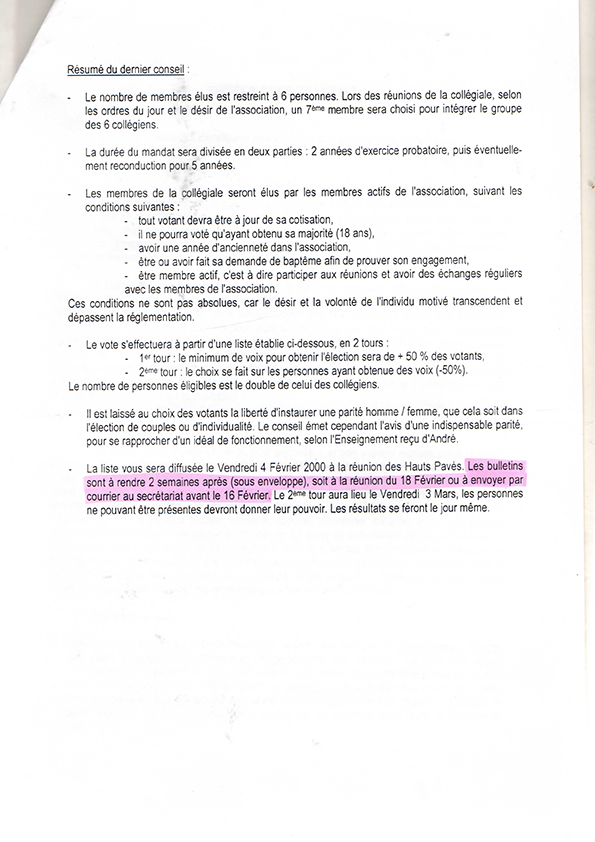 Résumé du dernier conseil :

- Le nombre de membres élus est restreint à 6 personnes. Lors des réunions de la collégiale, selon les ordres du jour et le désir de l'association, un 7ème membre sera choisi pour intégrer le groupe des 6 collégiens.

- La durée du mandat sera divisée en deux parties : 2 années d'exercice probatoire, puis éventuellement reconduction pour 5 années.

- Les membres de la collégiale seront élus par les membres actifs de l'association, suivant les conditions suivantes :
- tout votant devra être à jour de sa cotisation,
- il ne pourra voté qu'ayant obtenu sa majorité (18 ans),
- avoir une année d'ancienneté dans l'association,
- être ou avoir fait sa demande de baptême afin de prouver son engagement,
- être membre actif, c'est à dire participer aux réunions et avoir des échanges réguliers avec les membres de l'association.
Ces conditions ne sont pas absolues, car le désir et la volonté de l'individu motivé transcendent et dépassent la réglementation.

- Le vote s'effectuera à partir d'une liste établie ci-dessous, en 2 tours :
- 1er tour : le minimum de voix pour obtenir l'élection sera de + 50 % des votants,
- 2ème tour : le choix se fait sur les personnes ayant obtenue des voix (-50%).
Le nombre de personnes éligibles est le double de celui des collégiens.

- Il est laissé au choix des votants la liberté d'instaurer une parité homme / femme, que cela soit dans l'élection de couples ou d'individualité. Le conseil émet cependant l'avis d'une indispensable parité, pour se rapprocher d'un idéal de fonctionnement, selon l'Enseignement reçu d'André.

- La liste vous sera diffusée le Vendredi 4 Février 2000 à la réunion des Hauts Pavés. Les bulletins sont à rendre 2 semaines après (sous enveloppe), soit à la réunion du 18 Février ou à envoyer par courrier au secrétariat avant le 16 Février. Le 2ème tour aura lieu le Vendredi 3 Mars, les personnes ne pouvant être présentes devront donner leur pouvoir. Les résultats se feront le jour même.